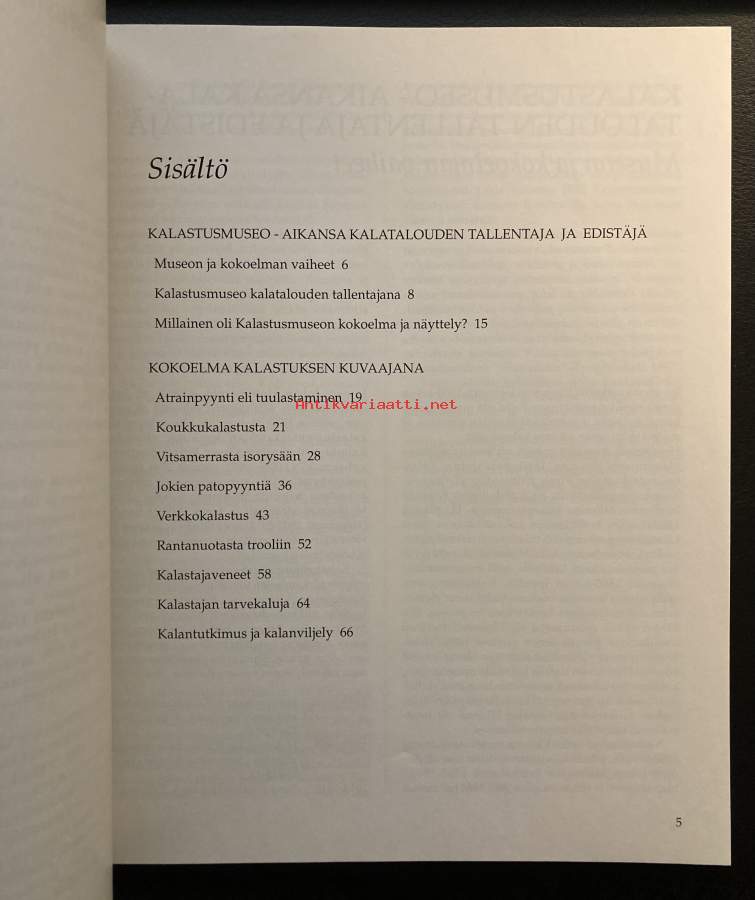 Sisältö

KALASTUSMUSEO - AIKANSA KALATALOUDEN TALLENTAJA JA EDISTÄJÄ

Museon ja kokoelman vaiheet 6

Kalastusmuseo kalatalouden tallentajana 8

Millainen oli Kalastusmuseon kokoelma ja näyttely? 15

KOKOELMA KALASTUKSEN KUVAAJANA

Atrainpyynti eli tuulastaminen 19

Antikvariaatti.net

Koukkukalastusta 21

Vitsamerrasta isorysään 28

Jokien patopyyntiä 36

Verkkokalastus 43

Rantanuotasta trooliin 52

Kalastajaveneet 58

Kalastajan tarvekaluja 64

Kalantutkimus ja kalanviljely 66

5